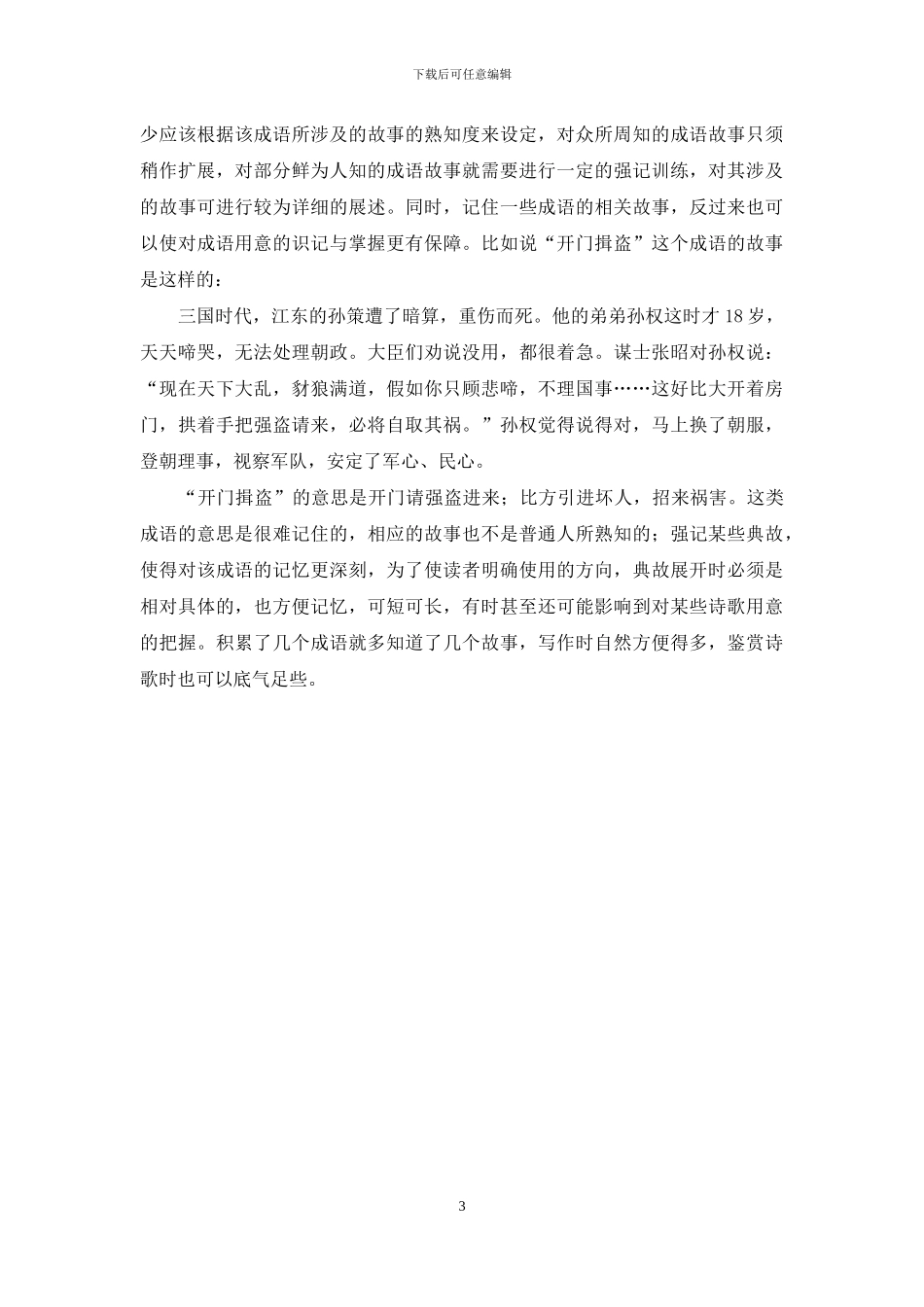 下载后可任意编辑

少应该根据该成语所涉及的故事的熟知度来设定，对众所周知的成语故事只须稍作扩展，对部分鲜为人知的成语故事就需要进行一定的强记训练，对其涉及的故事可进行较为详细的展述。同时，记住一些成语的相关故事，反过来也可以使对成语用意的识记与掌握更有保障。比如说“开门揖盗”这个成语的故事是这样的：

三国时代，江东的孙策遭了暗算，重伤而死。他的弟弟孙权这时才 18 岁，天天啼哭，无法处理朝政。大臣们劝说没用，都很着急。谋士张昭对孙权说：“现在天下大乱，豺狼满道，假如你只顾悲啼，不理国事……这好比大开着房门，拱着手把强盗请来，必将自取其祸。”孙权觉得说得对，马上换了朝服，登朝理事，视察军队，安定了军心、民心。

“开门揖盗”的意思是开门请强盗进来；比方引进坏人，招来祸害。这类成语的意思是很难记住的，相应的故事也不是普通人所熟知的；强记某些典故，使得对该成语的记忆更深刻，为了使读者明确使用的方向，典故展开时必须是相对具体的，也方便记忆，可短可长，有时甚至还可能影响到对某些诗歌用意的把握。积累了几个成语就多知道了几个故事，写作时自然方便得多，鉴赏诗歌时也可以底气足些。

3